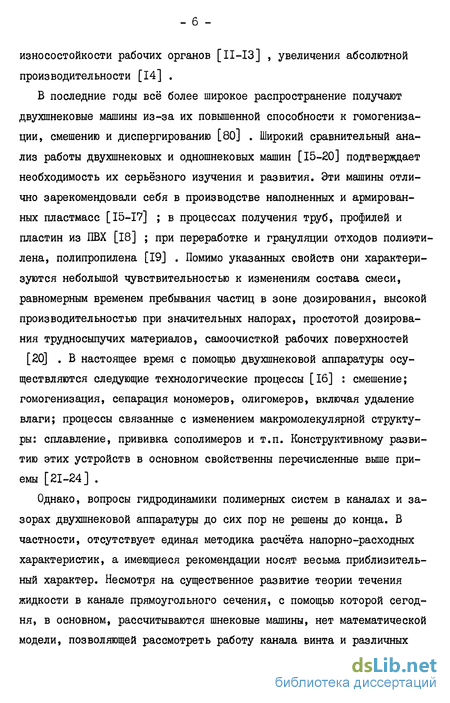 - 6 -

износостойкости рабочих органов [II-I3] , увеличения абсолютной производительности [I4] .

В последние годы всё более широкое распространение получают двухшнековые машины из-за их повышенной способности к гомогенизации, смешению и диспергированию [80] . Широкий сравнительный анализ работы двухшнековых и одношнековых машин [I5-20] подтверждает необходимость их серьёзного изучения и развития. Эти машины отлично зарекомендовали себя в производстве наполненных и армированных пластмасс [I5-I7] ; в процессах получения труб, профилей и пластин из ПВХ [I8] ; при переработке и грануляции отходов полиэтилена, полипропилена [I9] . Помимо указанных свойств они характеризуются небольшой чувствительностью к изменениям состава смеси, равномерным временем пребывания частиц в зоне дозирования, высокой производительностью при значительных напорах, простотой дозирования трудносыпучих материалов, самоочисткой рабочих поверхностей [20] . В настоящее время с помощью двухшнековой аппаратуры осуществляются следующие технологические процессы [I6] : смешение; гомогенизация, сепарация мономеров, олигомеров, включая удаление влаги; процессы связанные с изменением макромолекулярной структуры: сплавление, прививка сополимеров и т.п. Конструктивному развитию этих устройств в основном свойственны перечисленные выше приемы [2I-24] .

Однако, вопросы гидродинамики полимерных систем в каналах и зазорах двухшнековой аппаратуры до сих пор не решены до конца. В частности, отсутствует единая методика расчёта напорно-расходных характеристик, а имеющиеся рекомендации носят весьма приблизительный характер. Несмотря на существенное развитие теории течения жидкости в канале прямоугольного сечения, с помощью которой сегодня, в основном, рассчитываются шнековые машины, нет математической модели, позволяющей рассмотреть работу канала винта и различных

dsLib.net
библиотека диссертаций